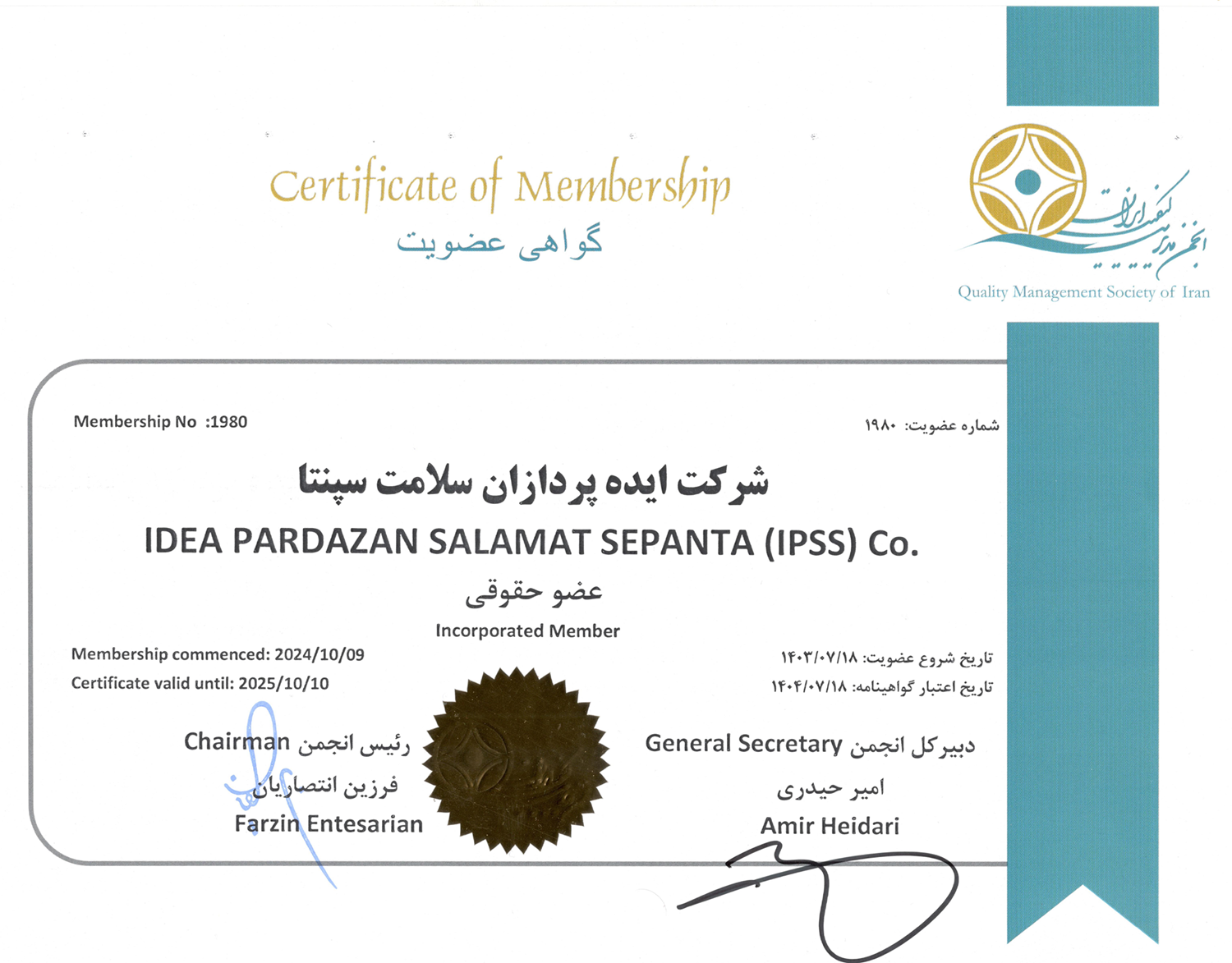 Certificate of Membership
گواهی عضویت

انجمن مدیریت کیفیت ایران
Quality Management Society of Iran

Membership No :1980

شماره عضویت: ۱۹۸۰

شرکت ایده پردازان سلامت سپنتا
IDEA PARDAZAN SALAMAT SEPANTA (IPSS) Co.
عضو حقوقی
Incorporated Member

Membership commenced: 2024/10/09
Certificate valid until: 2025/10/10

تاریخ شروع عضویت: ۱۴۰۳/۰۷/۱۸
تاریخ اعتبار گواهینامه: ۱۴۰۴/۰۷/۱۸

Chairman رئیس انجمن
فرزین انتصاریان
Farzin Entesarian

General Secretary دبیرکل انجمن
امیر حیدری
Amir Heidari